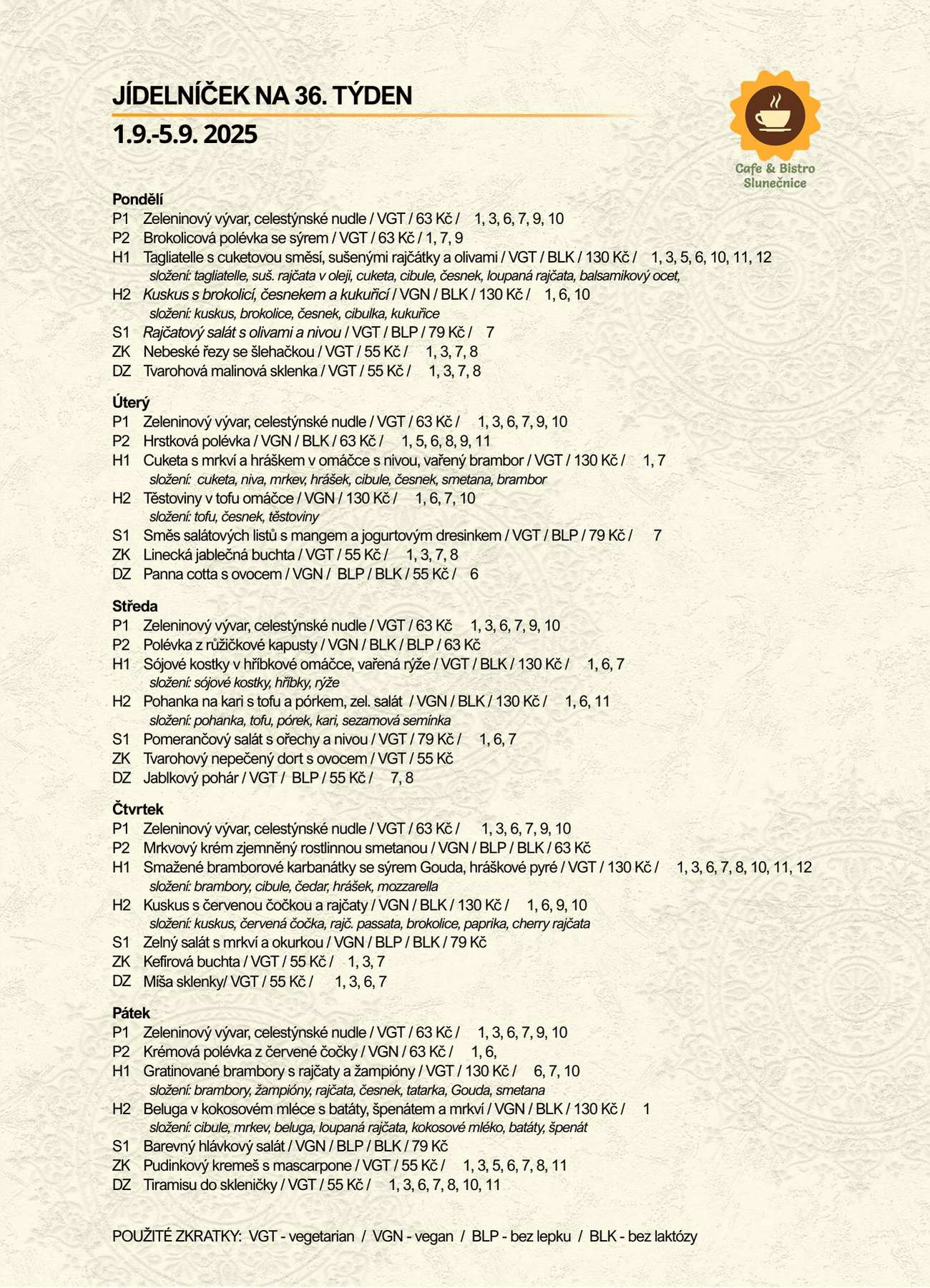 JÍDELNÍČEK NA 36. TÝDEN
1.9.-5.9. 2025

Cafe & Bistro
Slunečnice

Pondělí
P1 Zeleninový vývar, celestýnské nudle / VGT / 63 Kč / 1, 3, 6, 7, 9, 10
P2 Brokolicová polévka se sýrem / VGT / 63 Kč / 1, 7, 9
H1 Tagliatelle s cuketovou směsí, sušenými rajčátky a olivami / VGT / BLK / 130 Kč / 1, 3, 5, 6, 10, 11, 12
složení: tagliatelle, suš. rajčata v oleji, cuketa, cibule, česnek, loupaná rajčata, balsamikový ocet,
H2 Kuskus s brokolicí, česnekem a kukuřicí / VGN / BLK / 130 Kč / 1, 6, 10
složení: kuskus, brokolice, česnek, cibulka, kukuřice
S1 Rajčatový salát s olivami a nivou / VGT / BLP / 79 Kč / 7
ZK Nebeské řezy se šlehačkou / VGT / 55 Kč / 1, 3, 7, 8
DZ Tvarohová malinová sklenka / VGT / 55 Kč / 1, 3, 7, 8

Úterý
P1 Zeleninový vývar, celestýnské nudle / VGT / 63 Kč / 1, 3, 6, 7, 9, 10
P2 Hrstková polévka / VGN / BLK / 63 Kč / 1, 5, 6, 8, 9, 11
H1 Cuketa s mrkví a hráškem v omáčce s nivou, vařený brambor / VGT / 130 Kč / 1, 7
složení: cuketa, niva, mrkev, hrášek, cibule, česnek, smetana, brambor
H2 Těstoviny v tofu omáčce / VGN / 130 Kč / 1, 6, 7, 10
složení: tofu, česnek, těstoviny
S1 Směs salátových listů s mangem a jogurtovým dresinkem / VGT / BLP / 79 Kč / 7
ZK Linecká jablečná buchta / VGT / 55 Kč / 1, 3, 7, 8
DZ Panna cotta s ovocem / VGN / BLP / BLK / 55 Kč / 6

Středa
P1 Zeleninový vývar, celestýnské nudle / VGT / 63 Kč 1, 3, 6, 7, 9, 10
P2 Polévka z růžičkové kapusty / VGN / BLK / BLP / 63 Kč
H1 Sójové kostky v hříbkové omáčce, vařená rýže / VGT / BLK / 130 Kč / 1, 6, 7
složení: sójové kostky, hříbky, rýže
H2 Pohanka na kari s tofu a pórkem, zel. salát / VGN / BLK / 130 Kč / 1, 6, 11
složení: pohanka, tofu, pórek, kari, sezamová semínka
S1 Pomerančový salát s ořechy a nivou / VGT / 79 Kč / 1, 6, 7
ZK Tvarohový nepečený dort s ovocem / VGT / 55 Kč
DZ Jablkový pohár / VGT / BLP / 55 Kč / 7, 8

Čtvrtek
P1 Zeleninový vývar, celestýnské nudle / VGT / 63 Kč / 1, 3, 6, 7, 9, 10
P2 Mrkvový krém zjemněný rostlinnou smetanou / VGN / BLP / BLK / 63 Kč
H1 Smažené bramborové karbanátky se sýrem Gouda, hráškové pyré / VGT / 130 Kč / 1, 3, 6, 7, 8, 10, 11, 12
složení: brambory, cibule, čedar, hrášek, mozzarella
H2 Kuskus s červenou čočkou a rajčaty / VGN / BLK / 130 Kč / 1, 6, 9, 10
složení: kuskus, červená čočka, rajč. passata, brokolice, paprika, cherry rajčata
S1 Zelný salát s mrkví a okurkou / VGN / BLP / BLK / 79 Kč
ZK Kefírová buchta / VGT / 55 Kč / 1, 3, 7
DZ Míša sklenky/ VGT / 55 Kč / 1, 3, 6, 7

Pátek
P1 Zeleninový vývar, celestýnské nudle / VGT / 63 Kč / 1, 3, 6, 7, 9, 10
P2 Krémová polévka z červené čočky / VGN / 63 Kč / 1, 6,
H1 Gratinované brambory s rajčaty a žampióny / VGT / 130 Kč / 6, 7, 10
složení: brambory, žampióny, rajčata, česnek, tatarka, Gouda, smetana
H2 Beluga v kokosovém mléce s batáty, špenátem a mrkví / VGN / BLK / 130 Kč / 1
složení: cibule, mrkev, beluga, loupaná rajčata, kokosové mléko, batáty, špenát
S1 Barevný hlávkový salát / VGN / BLP / BLK / 79 Kč
ZK Pudinkový kremeš s mascarpone / VGT / 55 Kč / 1, 3, 5, 6, 7, 8, 11
DZ Tiramisu do skleničky / VGT / 55 Kč / 1, 3, 6, 7, 8, 10, 11

POUŽITÉ ZKRATKY: VGT - vegetarian / VGN - vegan / BLP - bez lepku / BLK - bez laktózy